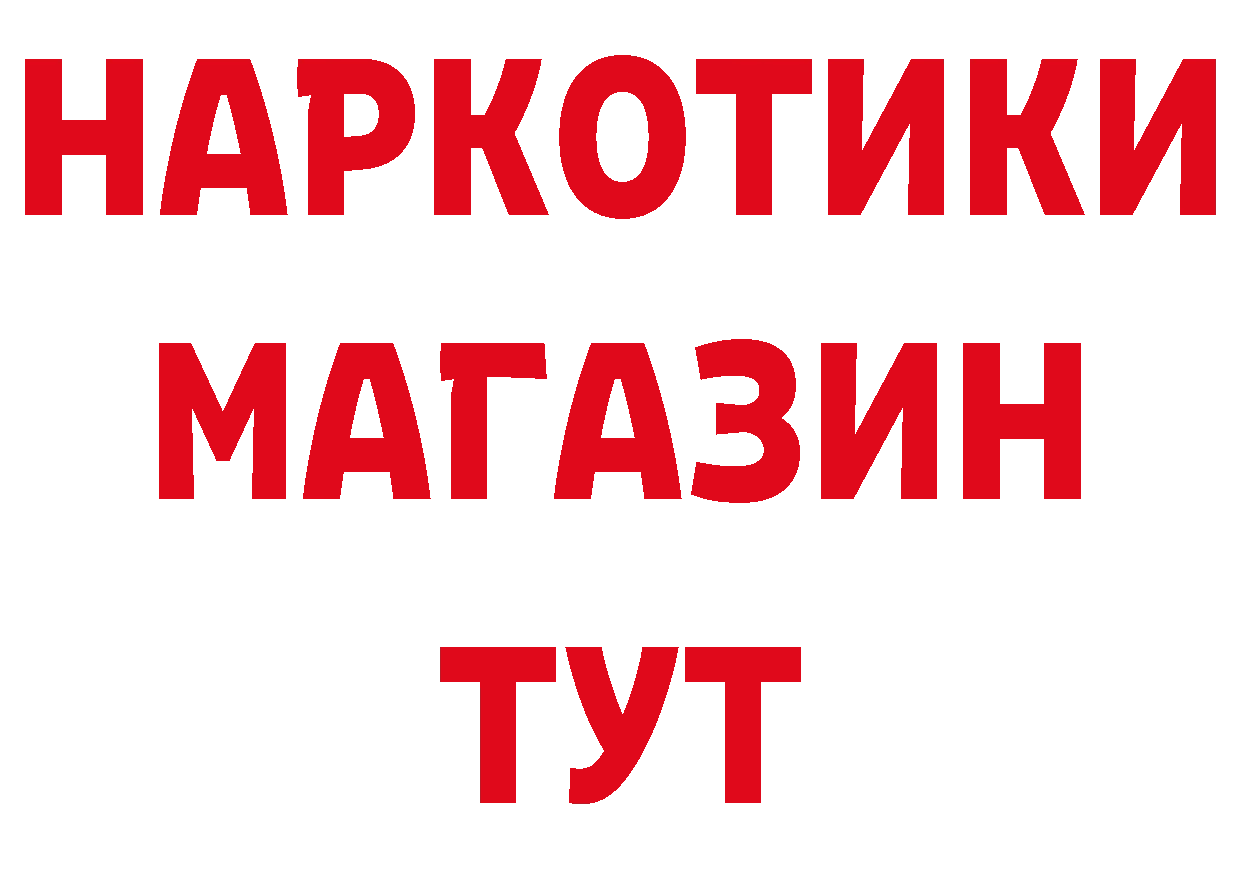 НАРКОТИКИ
МАГАЗИН
ТУТ